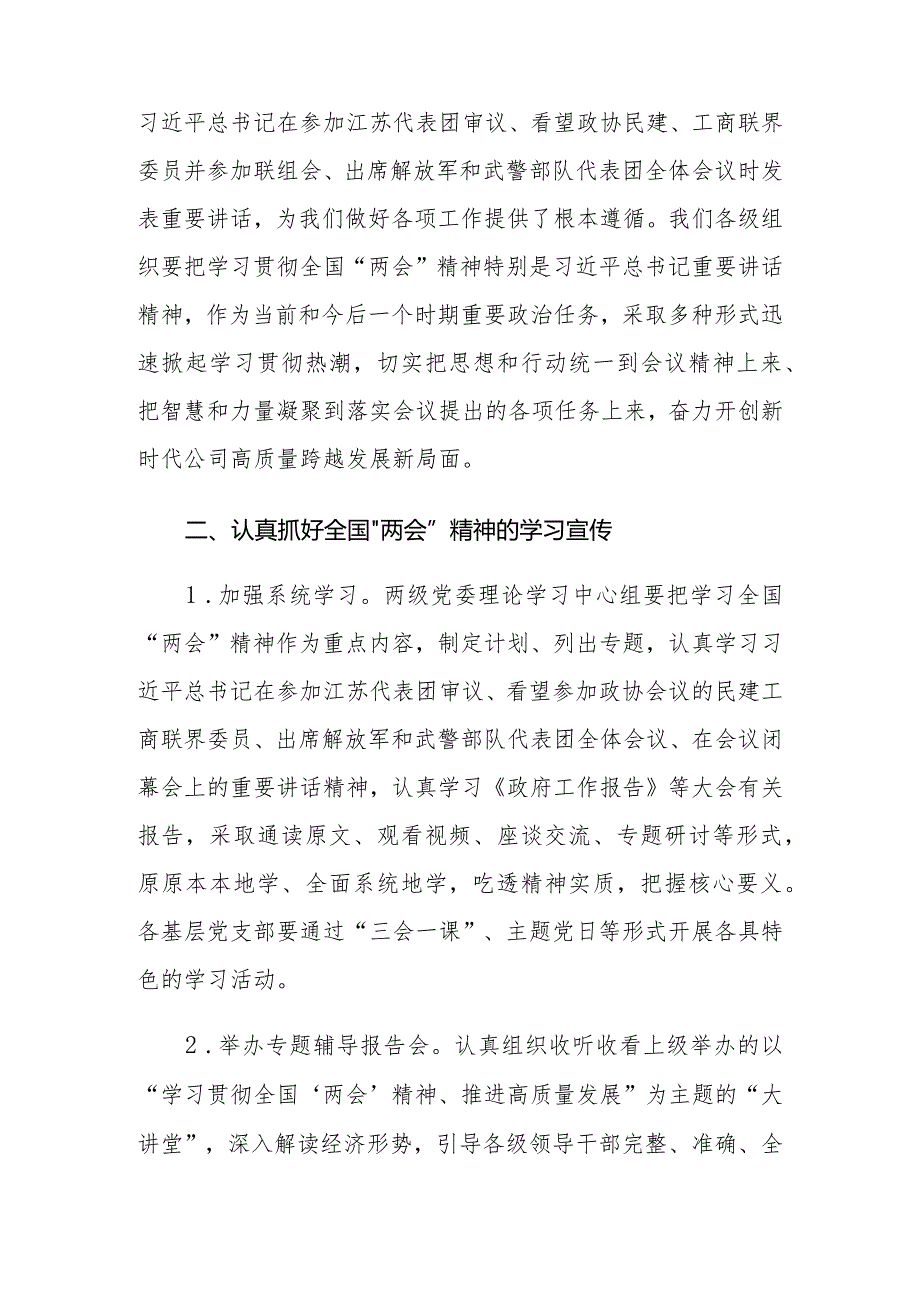 习近平总书记在参加江苏代表团审议、看望政协民建、工商联界委员并参加联组会、出席解放军和武警部队代表团全体会议时发表重要讲话，为我们做好各项工作提供了根本遵循。我们各级组织要把学习贯彻全国“两会”精神特别是习近平总书记重要讲话精神，作为当前和今后一个时期重要政治任务，采取多种形式迅速掀起学习贯彻热潮，切实把思想和行动统一到会议精神上来、把智慧和力量凝聚到落实会议提出的各项任务上来，奋力开创新时代公司高质量跨越发展新局面。

二、认真抓好全国"两会”精神的学习宣传

1．加强系统学习。两级党委理论学习中心组要把学习全国“两会”精神作为重点内容，制定计划、列出专题，认真学习习近平总书记在参加江苏代表团审议、看望参加政协会议的民建工商联界委员、出席解放军和武警部队代表团全体会议、在会议闭幕会上的重要讲话精神，认真学习《政府工作报告》等大会有关报告，采取通读原文、观看视频、座谈交流、专题研讨等形式，原原本本地学、全面系统地学，吃透精神实质，把握核心要义。各基层党支部要通过“三会一课”、主题党日等形式开展各具特色的学习活动。

2．举办专题辅导报告会。认真组织收听收看上级举办的以“学习贯彻全国‘两会’精神、推进高质量发展”为主题的“大讲堂”，深入解读经济形势，引导各级领导干部完整、准确、全